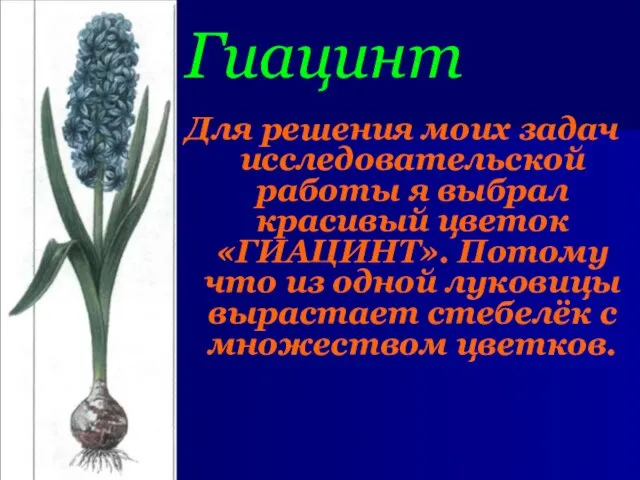 Гиацинт

Для решения моих задач исследовательской работы я выбрал красивый цветок «ГИАЦИНТ». Потому что из одной луковицы вырастает стебелёк с множеством цветков.